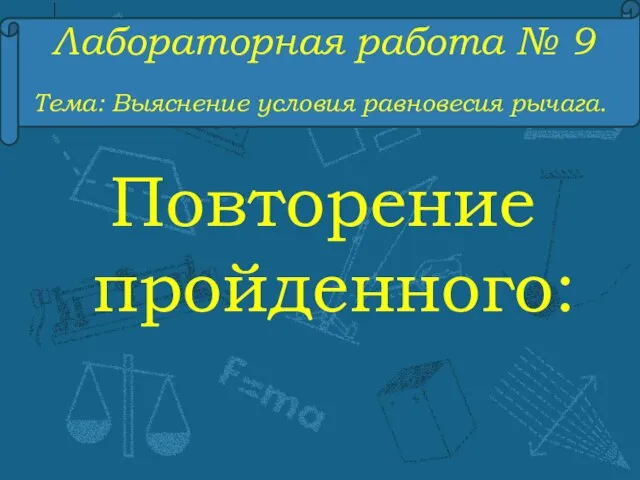 Лабораторная работа № 9

Тема: Выяснение условия равновесия рычага.

Повторение пройденного:

F=ma